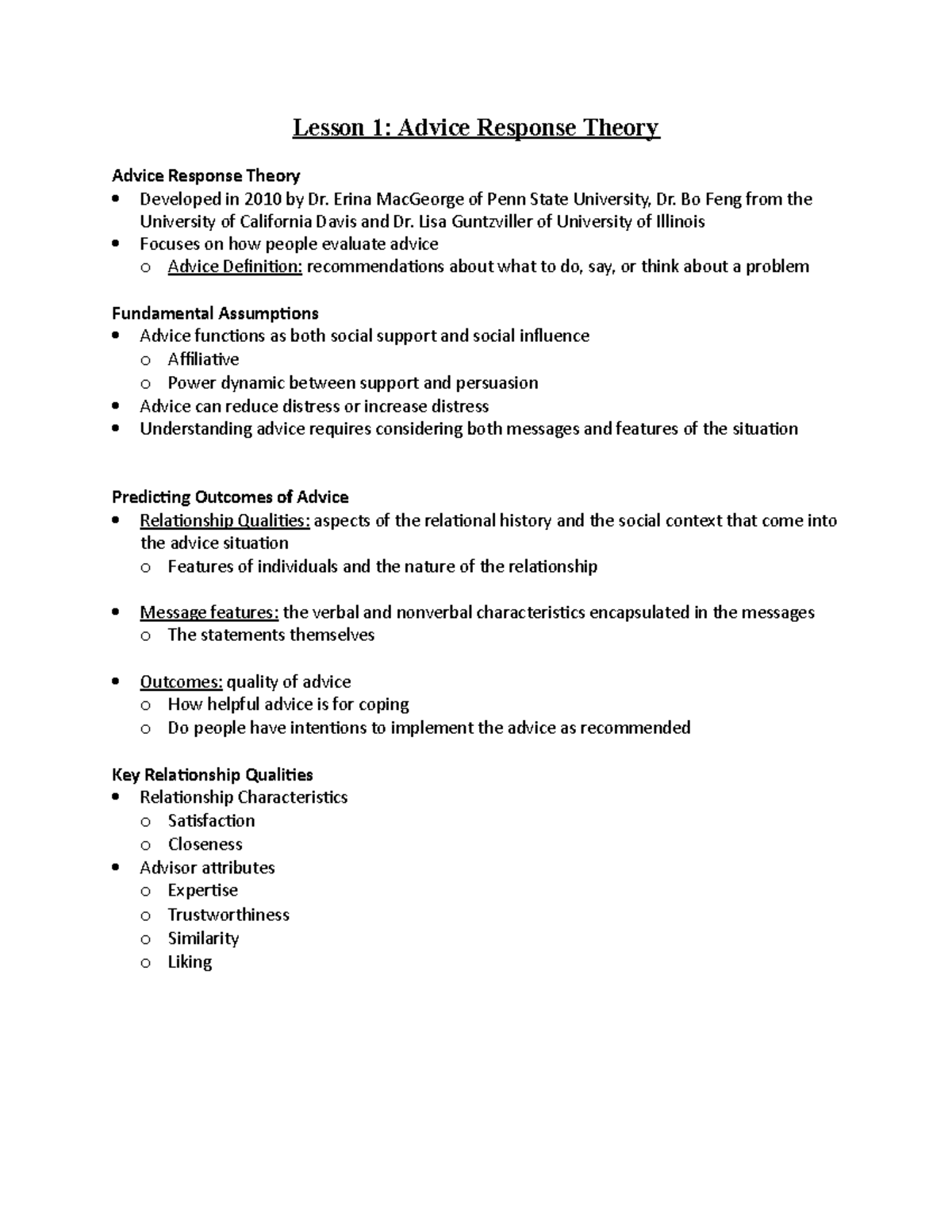 Lesson 1: Advice Response Theory

Advice Response Theory
• Developed in 2010 by Dr. Erina MacGeorge of Penn State University, Dr. Bo Feng from the University of California Davis and Dr. Lisa Guntzviller of University of Illinois
• Focuses on how people evaluate advice
o Advice Definition: recommendations about what to do, say, or think about a problem

Fundamental Assumptions
• Advice functions as both social support and social influence
o Affiliative
o Power dynamic between support and persuasion
• Advice can reduce distress or increase distress
• Understanding advice requires considering both messages and features of the situation

Predicting Outcomes of Advice
• Relationship Qualities: aspects of the relational history and the social context that come into the advice situation
o Features of individuals and the nature of the relationship

• Message features: the verbal and nonverbal characteristics encapsulated in the messages
o The statements themselves

• Outcomes: quality of advice
o How helpful advice is for coping
o Do people have intentions to implement the advice as recommended

Key Relationship Qualities
• Relationship Characteristics
o Satisfaction
o Closeness
• Advisor attributes
o Expertise
o Trustworthiness
o Similarity
o Liking